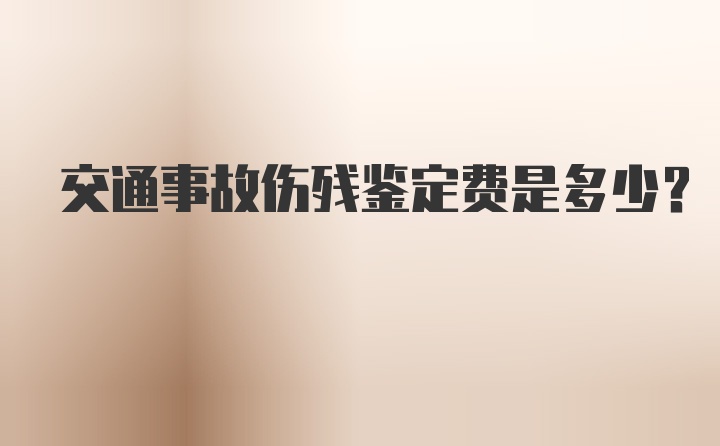 交通事故伤残鉴定费是多少?